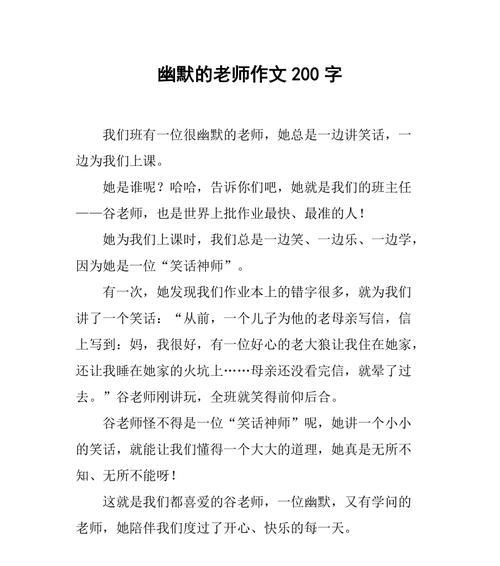 幽默的老师作文 200 字

我们班有一位很幽默的老师，她总是一边讲笑话，一边为我们上课。

她是谁呢？哈哈，告诉你们吧，她就是我们的班主任——谷老师，也是世界上批作业最快、最准的人！

她为我们上课时，我们总是一边笑、一边乐、一边学，因为她是一位“笑话神师”。

有一次，她发现我们作业本上的错字很多，就为我们讲了一个笑话：“从前，一个儿子为他的老母亲写信，信上写到：妈，我很好，有一位好心的老大狼让我住在她家，还让我睡在她家的火坑上……母亲还没看完信，就晕了过去。”谷老师刚讲玩，全班就笑得前仰后合。

谷老师怪不得是一位“笑话神师”呢，她讲一个小小的笑话，就能让我们懂得一个大大的道理，她真是无所不知、无所不能呀！

这就是我们都喜爱的谷老师，一位幽默，又有学问的老师，她陪伴我们度过了开心、快乐的每一天。